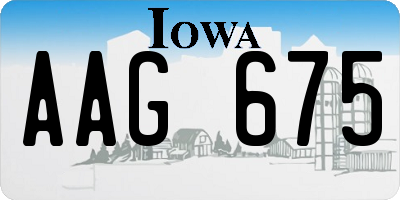 IOWA

AAG 675